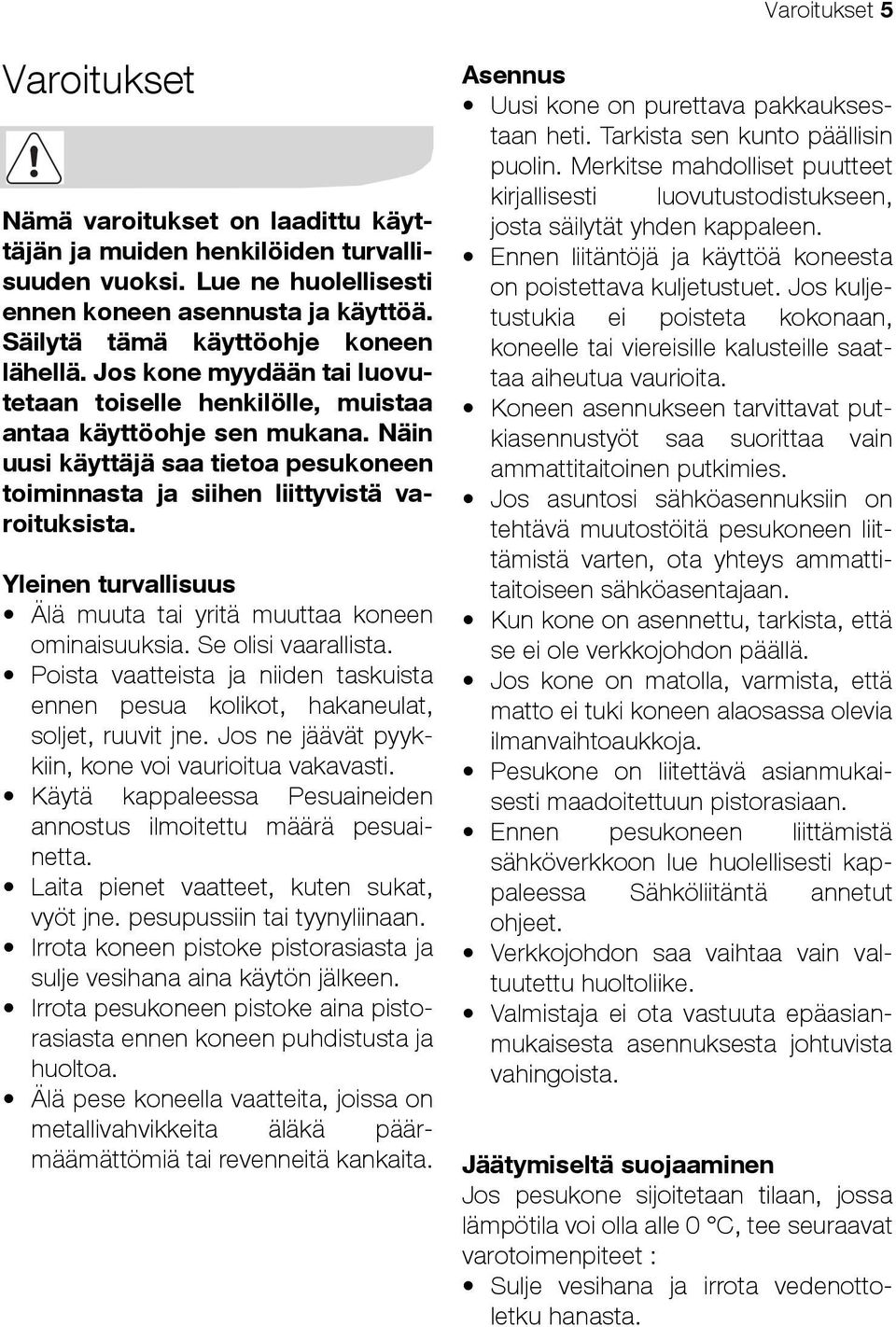 Varoitukset 5

Varoitukset

Nämä varoitukset on laadittu käyttäjän ja muiden henkilöiden turvallisuuden vuoksi. Lue ne huolellisesti ennen koneen asennusta ja käyttöä. Säilytä tämä käyttöohje koneen lähellä. Jos kone myydään tai luovutetaan toiselle henkilölle, muistaa antaa käyttöohje sen mukana. Näin uusi käyttäjä saa tietoa pesukoneen toiminnasta ja siihen liittyvistä varoituksista.

Yleinen turvallisuus
• Älä muuta tai yritä muuttaa koneen ominaisuuksia. Se olisi vaarallista.
• Poista vaatteista ja niiden taskuista ennen pesua kolikot, hakaneulat, soljet, ruuvit jne. Jos ne jäävät pyykkiin, kone voi vaurioitua vakavasti.
• Käytä kappaleessa Pesuaineiden annostus ilmoitettu määrä pesuainetta.
• Laita pienet vaatteet, kuten sukat, vyöt jne. pesupussiin tai tyynyliinaan.
• Irrota koneen pistoke pistorasiasta ja sulje vesihana aina käytön jälkeen.
• Irrota pesukoneen pistoke aina pistorasiasta ennen koneen puhdistusta ja huoltoa.
• Älä pese koneella vaatteita, joissa on metallivahvikkeita äläkä päärmäämättömiä tai revenneitä kankaita.

Asennus
• Uusi kone on purettava pakkauksestaan heti. Tarkista sen kunto päällisin puolin. Merkitse mahdolliset puutteet kirjallisesti luovutustodistukseen, josta säilytät yhden kappaleen.
• Ennen liitäntöjä ja käyttöä koneesta on poistettava kuljetustuet. Jos kuljetustukia ei poisteta kokonaan, koneelle tai viereisille kalusteille saattaa aiheutua vaurioita.
• Koneen asennukseen tarvittavat putkiasennustyöt saa suorittaa vain ammattitaitoinen putkimies.
• Jos asuntosi sähköasennuksiin on tehtävä muutostöitä pesukoneen liittämistä varten, ota yhteys ammattitaitoiseen sähköasentajaan.
• Kun kone on asennettu, tarkista, että se ei ole verkkojohdon päällä.
• Jos kone on matolla, varmista, että matto ei tuki koneen alaosassa olevia ilmanvaihtoaukkoja.
• Pesukone on liitettävä asianmukaisesti maadoitettuun pistorasiaan.
• Ennen pesukoneen liittämistä sähköverkkoon lue huolellisesti kappaleessa Sähköliitäntä annetut ohjeet.
• Verkkojohdon saa vaihtaa vain valtuutettu huoltoliike.
• Valmistaja ei ota vastuuta epäasianmukaisesta asennuksesta johtuvista vahingoista.

Jäätymiseltä suojaaminen
Jos pesukone sijoitetaan tilaan, jossa lämpötila voi olla alle 0 °C, tee seuraavat varotoimenpiteet :
• Sulje vesihana ja irrota vedenottoletku hanasta.